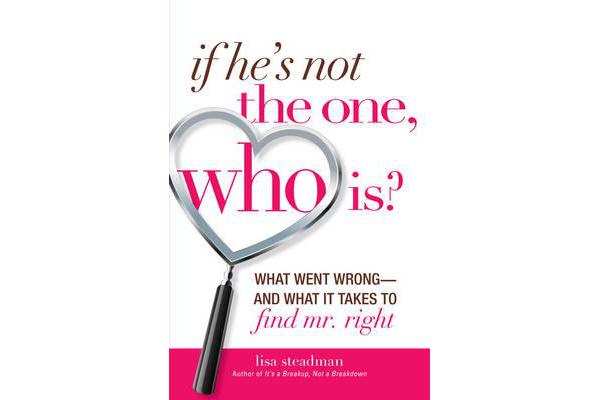 if he's not the one, who is?

WHAT WENT WRONG— AND WHAT IT TAKES TO find mr. right

lisa steadman
Author of It's a Breakup, Not a Breakdown